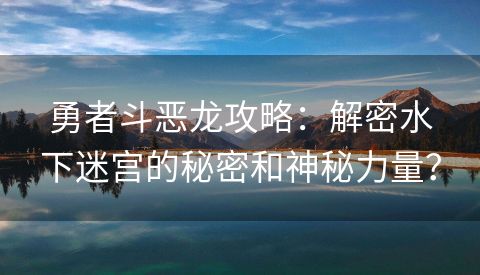 勇者斗恶龙攻略：解密水下迷宫的秘密和神秘力量？